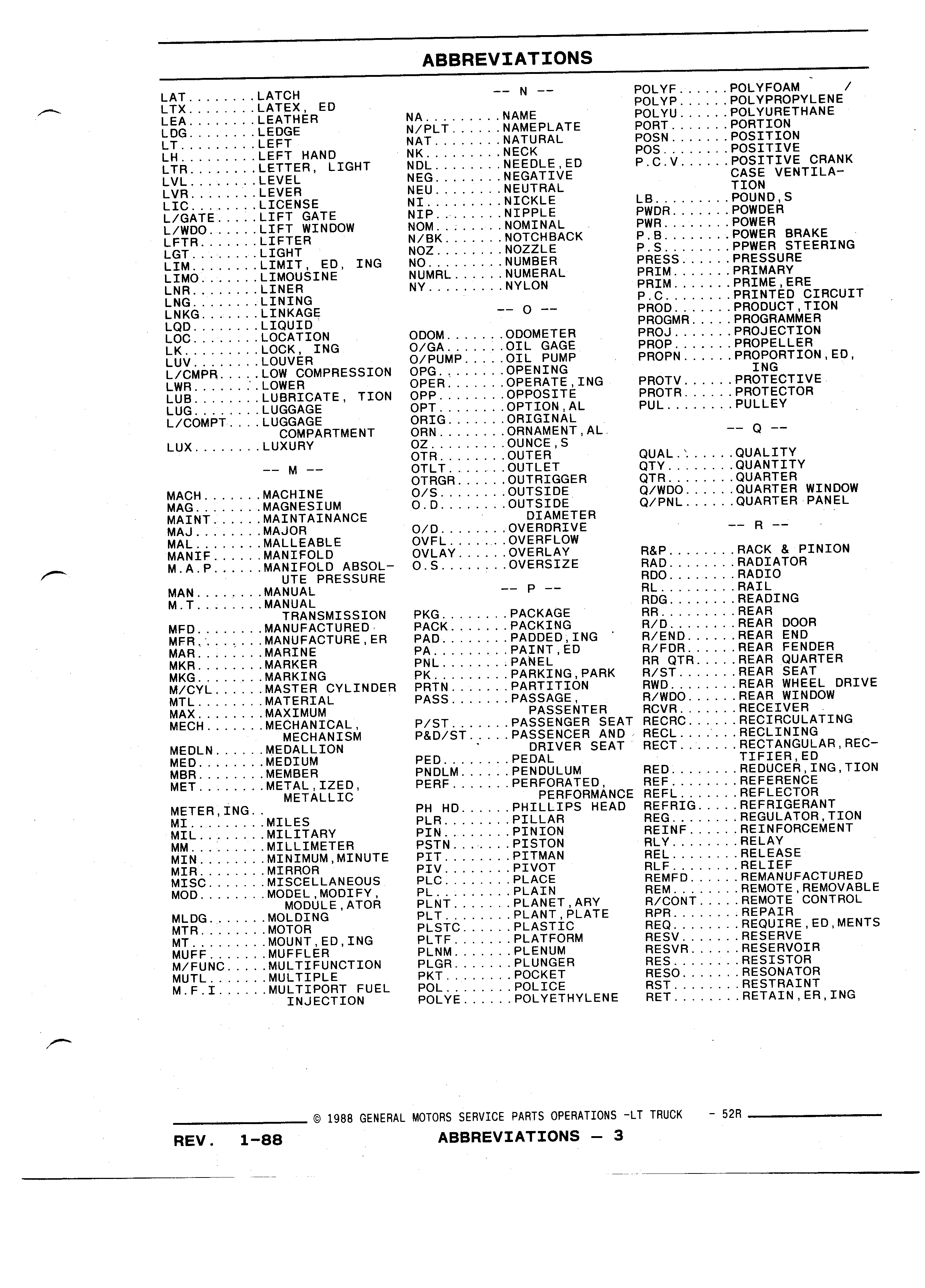 ABBREVIATIONS

LAT........LATCH
LTX........LATEX, ED
LEA........LEATHER
LDG........LEDGE
LT.........LEFT
LH.........LEFT HAND
LTR........LETTER, LIGHT
LVL........LEVEL
LVR........LEVER
LIC........LICENSE
L/GATE.....LIFT GATE
L/WDO......LIFT WINDOW
LFTR.......LIFTER
LGT........LIGHT
LIM........LIMIT, ED, ING
LIMO.......LIMOUSINE
LNR........LINER
LNG........LINING
LNKG.......LINKAGE
LQD........LIQUID
LOC........LOCATION
LK.........LOCK, ING
LUV........LOUVER
L/CMPR.....LOW COMPRESSION
LWR........LOWER
LUB........LUBRICATE, TION
LUG........LUGGAGE
L/COMPT....LUGGAGE COMPARTMENT
LUX........LUXURY

-- M --

MACH.......MACHINE
MAG........MAGNESIUM
MAINT......MAINTAINANCE
MAJ........MAJOR
MAL........MALLEABLE
MANIF......MANIFOLD
M.A.P......MANIFOLD ABSOLUTE PRESSURE
MAN........MANUAL
M.T........MANUAL TRANSMISSION
MFD........MANUFACTURED
MFR........MANUFACTURE,ER
MAR........MARINE
MKR........MARKER
MKG........MARKING
M/CYL......MASTER CYLINDER
MTL........MATERIAL
MAX........MAXIMUM
MECH.......MECHANICAL, MECHANISM
MEDLN......MEDALLION
MED........MEDIUM
MBR........MEMBER
MET........METAL,IZED, METALLIC
METER,ING..
MI.........MILES
MIL........MILITARY
MM.........MILLIMETER
MIN........MINIMUM,MINUTE
MIR........MIRROR
MISC.......MISCELLANEOUS
MOD........MODEL,MODIFY, MODULE,ATOR
MLDG.......MOLDING
MTR........MOTOR
MT.........MOUNT,ED,ING
MUFF.......MUFFLER
M/FUNC.....MULTIFUNCTION
MUTL.......MULTIPLE
M.F.I......MULTIPORT FUEL INJECTION

-- N --

NA.........NAME
N/PLT......NAMEPLATE
NAT........NATURAL
NK.........NECK
NDL........NEEDLE,ED
NEG........NEGATIVE
NEU........NEUTRAL
NI.........NICKLE
NIP........NIPPLE
NOM........NOMINAL
N/BK.......NOTCHBACK
NOZ........NOZZLE
NO.........NUMBER
NUMRL......NUMERAL
NY.........NYLON

-- O --

ODOM.......ODOMETER
O/GA.......OIL GAGE
O/PUMP.....OIL PUMP
OPG........OPENING
OPER.......OPERATE,ING
OPP........OPPOSITE
OPT........OPTION,AL
ORIG.......ORIGINAL
ORN........ORNAMENT,AL
OZ.........OUNCE,S
OTR........OUTER
OTLT.......OUTLET
OTRGR......OUTRIGGER
O/S........OUTSIDE
O.D........OUTSIDE DIAMETER
O/D........OVERDRIVE
OVFL.......OVERFLOW
OVLAY......OVERLAY
O.S........OVERSIZE

-- P --

PKG........PACKAGE
PACK.......PACKING
PAD........PADDED,ING
PA.........PAINT,ED
PNL........PANEL
PK.........PARKING,PARK
PRTN.......PARTITION
PASS.......PASSAGE, PASSENTER
P/ST.......PASSENGER SEAT
P&D/ST.....PASSENCER AND DRIVER SEAT
PED........PEDAL
PNDLM......PENDULUM
PERF.......PERFORATED, PERFORMANCE
PH HD......PHILLIPS HEAD
PLR........PILLAR
PIN........PINION
PSTN.......PISTON
PIT........PITMAN
PIV........PIVOT
PLC........PLACE
PL.........PLAIN
PLNT.......PLANET,ARY
PLT........PLANT,PLATE
PLSTC......PLASTIC
PLTF.......PLATFORM
PLNM.......PLENUM
PLGR.......PLUNGER
PKT........POCKET
POL........POLICE
POLYE......POLYETHYLENE

POLYF......POLYFOAM
POLYP......POLYPROPYLENE
POLYU......POLYURETHANE
PORT.......PORTION
POSN.......POSITION
POS........POSITIVE
P.C.V......POSITIVE CRANK CASE VENTILATION
LB.........POUND,S
PWDR.......POWDER
PWR........POWER
P.B........POWER BRAKE
P.S........PPWER STEERING
PRESS......PRESSURE
PRIM.......PRIMARY
PRIM.......PRIME,ERE
P.C........PRINTED CIRCUIT
PROD.......PRODUCT,TION
PROGMR.....PROGRAMMER
PROJ.......PROJECTION
PROP.......PROPELLER
PROPN......PROPORTION,ED, ING
PROTV......PROTECTIVE
PROTR......PROTECTOR
PUL........PULLEY

-- Q --

QUAL.......QUALITY
QTY........QUANTITY
QTR........QUARTER
Q/WDO......QUARTER WINDOW
Q/PNL......QUARTER PANEL

-- R --

R&P........RACK & PINION
RAD........RADIATOR
RDO........RADIO
RL.........RAIL
RDG........READING
RR.........REAR
R/D........REAR DOOR
R/END......REAR END
R/FDR......REAR FENDER
RR QTR.....REAR QUARTER
R/ST.......REAR SEAT
RWD........REAR WHEEL DRIVE
R/WDO......REAR WINDOW
RCVR.......RECEIVER
RECRC......RECIRCULATING
RECL.......RECLINING
RECT.......RECTANGULAR,RECTIFIER,ED
RED........REDUCER,ING,TION
REF........REFERENCE
REFL.......REFLECTOR
REFRIG.....REFRIGERANT
REG........REGULATOR,TION
REINF......REINFORCEMENT
RLY........RELAY
REL........RELEASE
RLF........RELIEF
REMFD......REMANUFACTURED
REM........REMOTE,REMOVABLE
R/CONT.....REMOTE CONTROL
RPR........REPAIR
REQ........REQUIRE,ED,MENTS
RESV.......RESERVE
RESVR......RESERVOIR
RES........RESISTOR
RESO.......RESONATOR
RST........RESTRAINT
RET........RETAIN,ER,ING

© 1988 GENERAL MOTORS SERVICE PARTS OPERATIONS -LT TRUCK - 52R

REV. 1-88 ABBREVIATIONS — 3